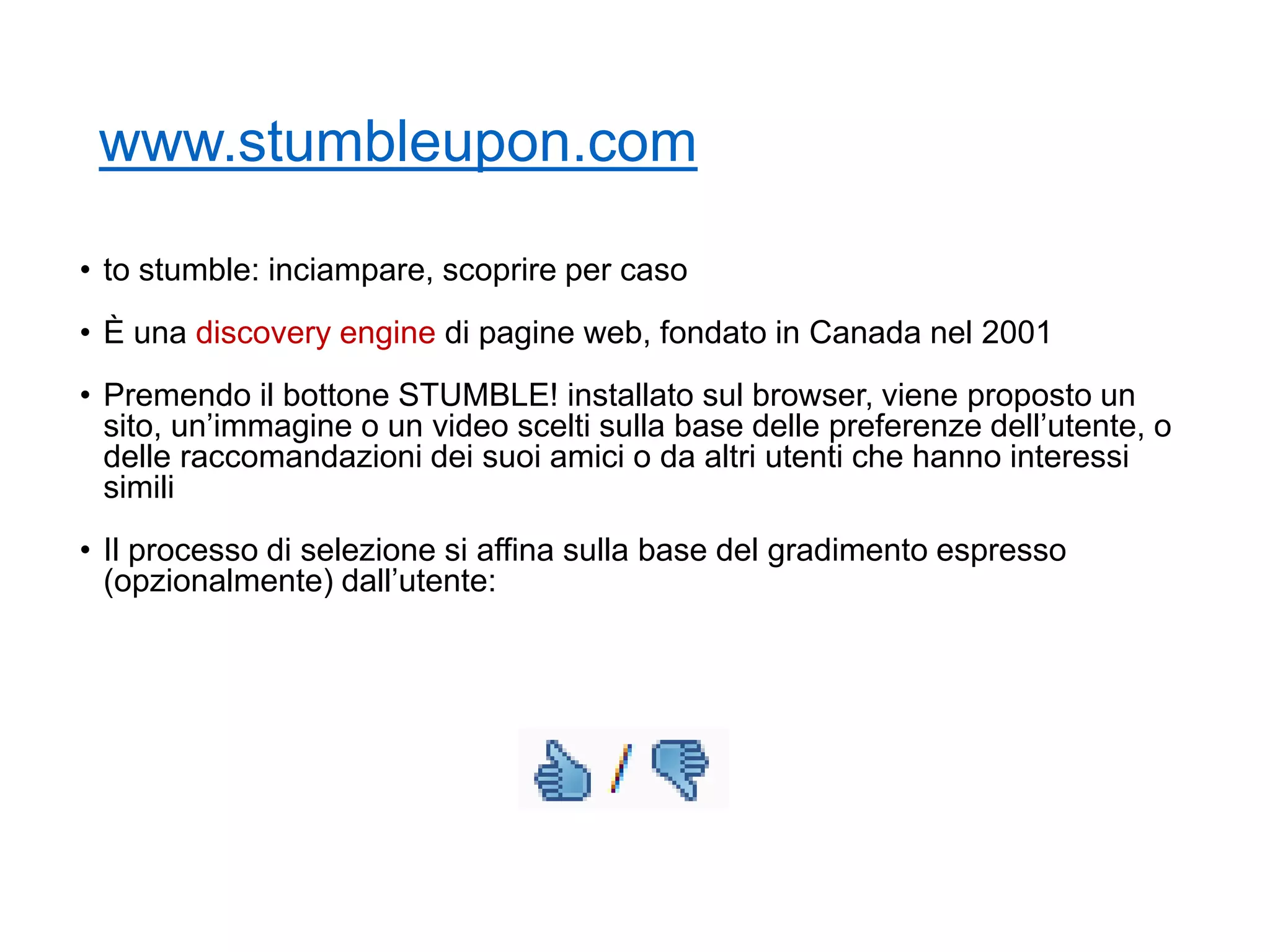 www.stumbleupon.com

• to stumble: inciampare, scoprire per caso

• È una discovery engine di pagine web, fondato in Canada nel 2001

• Premendo il bottone STUMBLE! installato sul browser, viene proposto un sito, un’immagine o un video scelti sulla base delle preferenze dell’utente, o delle raccomandazioni dei suoi amici o da altri utenti che hanno interessi simili

• Il processo di selezione si affina sulla base del gradimento espresso (opzionalmente) dall’utente:

/